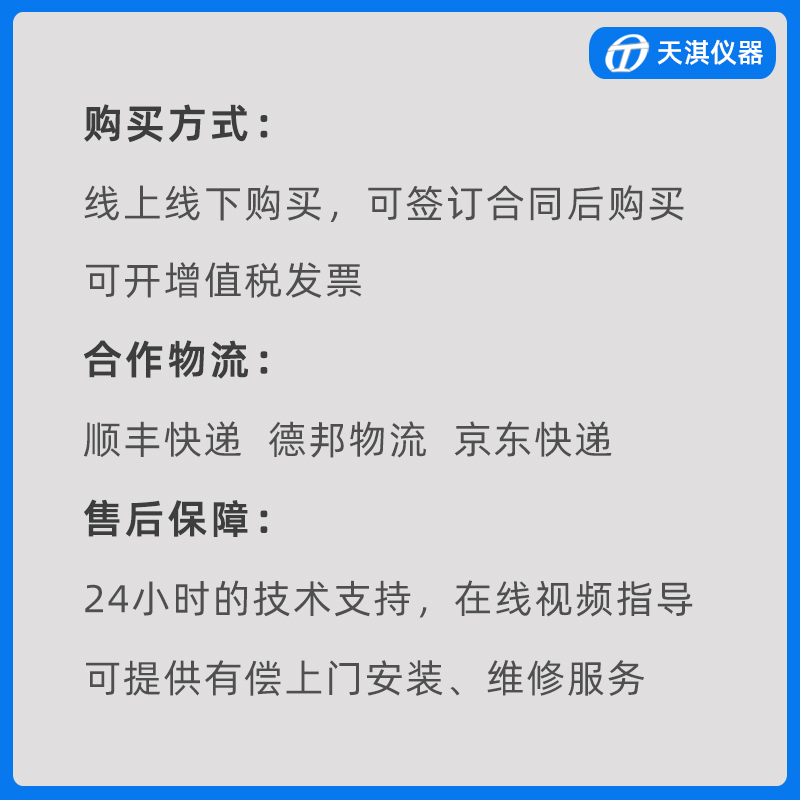 天淇仪器

购买方式：

线上线下购买，可签订合同后购买

可开增值税发票

合作物流：

顺丰快递 德邦物流 京东快递

售后保障：

24小时的技术支持，在线视频指导

可提供有偿上门安装、维修服务